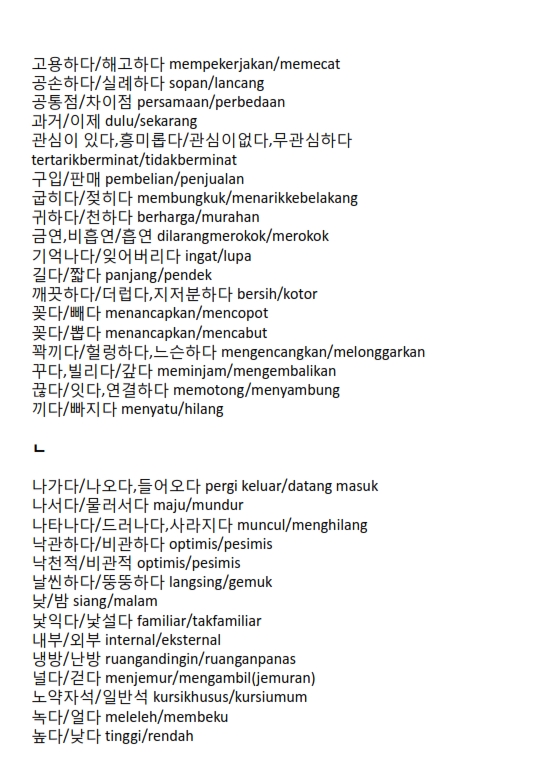 고용하다/해고하다 mempekerjakan/memecat
공손하다/실례하다 sopan/lancang
공통점/차이점 persamaan/perbedaan
과거/이제 dulu/sekarang
관심이 있다,흥미롭다/관심이없다,무관심하다 tertarikberminat/tidakberminat
구입/판매 pembelian/penjualan
굽히다/젖히다 membungkuk/menarikkebelakang
귀하다/천하다 berharga/murahan
금연,비흡연/흡연 dilarangmerokok/merokok
기억나다/잊어버리다 ingat/lupa
길다/짧다 panjang/pendek
깨끗하다/더럽다,지저분하다 bersih/kotor
꽂다/빼다 menancapkan/mencopot
꽂다/뽑다 menancapkan/mencabut
꽉끼다/헐렁하다,느슨하다 mengencangkan/melonggarkan
꾸다,빌리다/갚다 meminjam/mengembalikan
끊다/잇다,연결하다 memotong/menyambung
끼다/빠지다 menyatu/hilang

ㄴ

나가다/나오다,들어오다 pergi keluar/datang masuk
나서다/물러서다 maju/mundur
나타나다/드러나다,사라지다 muncul/menghilang
낙관하다/비관하다 optimis/pesimis
낙천적/비관적 optimis/pesimis
날씬하다/뚱뚱하다 langsing/gemuk
낮/밤 siang/malam
낯익다/낯설다 familiar/takfamiliar
내부/외부 internal/eksternal
냉방/난방 ruangandingin/ruanganpanas
널다/걷다 menjemur/mengambil(jemuran)
노약자석/일반석 kursikhusus/kursiumum
녹다/얼다 meleleh/membeku
높다/낮다 tinggi/rendah